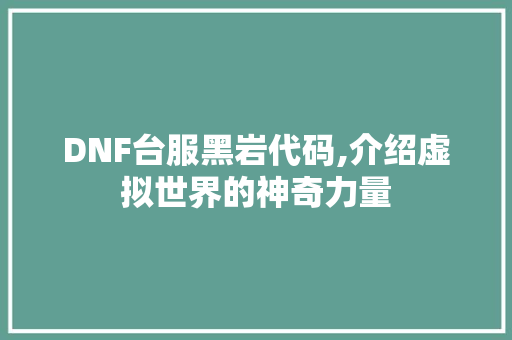 DNF台服黑岩代码,介绍虚拟世界的神奇力量